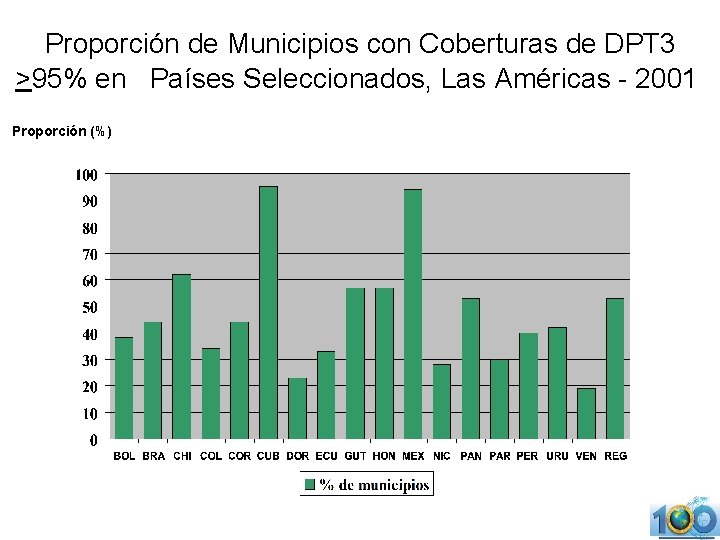 Proporción de Municipios con Coberturas de DPT3 $\geq$95% en Países Seleccionados, Las Américas - 2001

Proporción (%)

100
90
80
70
60
50
40
30
20
10
0

BOL BRA CHI COL COR CUB DOR ECU GUT HON MEX NIC PAN PAR PER URU VEN REG

% de municipios

100